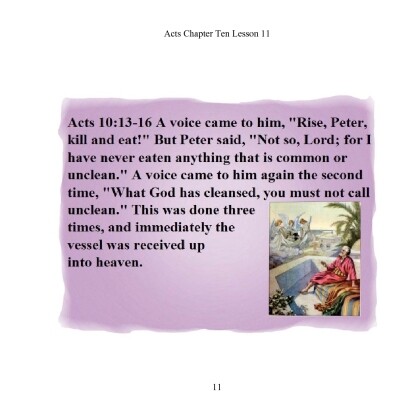 Acts Chapter Ten Lesson 11

Acts 10:13-16 A voice came to him, "Rise, Peter, kill and eat!" But Peter said, "Not so, Lord; for I have never eaten anything that is common or unclean." A voice came to him again the second time, "What God has cleansed, you must not call unclean." This was done three times, and immediately the vessel was received up into heaven.

11